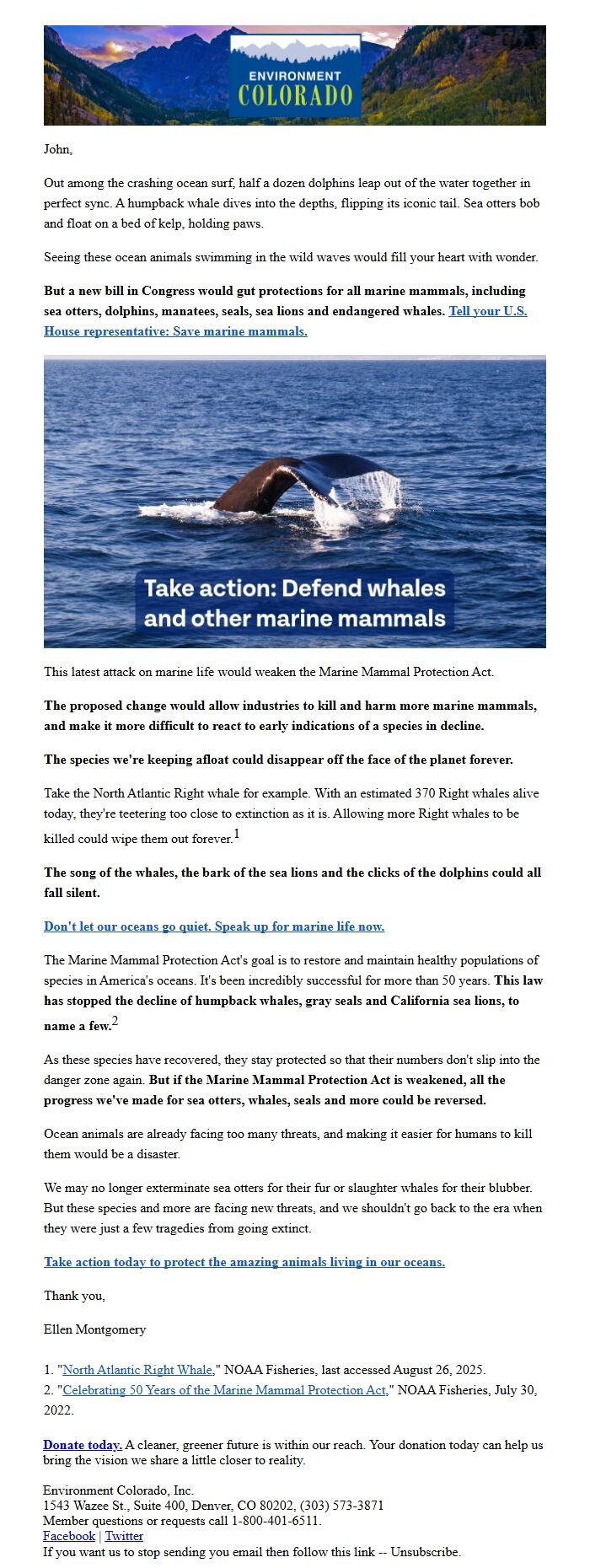 ENVIRONMENT
COLORADO

John,

Out among the crashing ocean surf, half a dozen dolphins leap out of the water together in perfect sync. A humpback whale dives into the depths, flipping its iconic tail. Sea otters bob and float on a bed of kelp, holding paws.

Seeing these ocean animals swimming in the wild waves would fill your heart with wonder.

But a new bill in Congress would gut protections for all marine mammals, including sea otters, dolphins, manatees, seals, sea lions and endangered whales. Tell your U.S. House representative: Save marine mammals.

Take action: Defend whales and other marine mammals

This latest attack on marine life would weaken the Marine Mammal Protection Act.

The proposed change would allow industries to kill and harm more marine mammals, and make it more difficult to react to early indications of a species in decline.

The species we're keeping afloat could disappear off the face of the planet forever.

Take the North Atlantic Right whale for example. With an estimated 370 Right whales alive today, they're teetering too close to extinction as it is. Allowing more Right whales to be killed could wipe them out forever.$^{1}$

The song of the whales, the bark of the sea lions and the clicks of the dolphins could all fall silent.

Don't let our oceans go quiet. Speak up for marine life now.

The Marine Mammal Protection Act's goal is to restore and maintain healthy populations of species in America's oceans. It's been incredibly successful for more than 50 years. This law has stopped the decline of humpback whales, gray seals and California sea lions, to name a few.$^{2}$

As these species have recovered, they stay protected so that their numbers don't slip into the danger zone again. But if the Marine Mammal Protection Act is weakened, all the progress we've made for sea otters, whales, seals and more could be reversed.

Ocean animals are already facing too many threats, and making it easier for humans to kill them would be a disaster.

We may no longer exterminate sea otters for their fur or slaughter whales for their blubber. But these species and more are facing new threats, and we shouldn't go back to the era when they were just a few tragedies from going extinct.

Take action today to protect the amazing animals living in our oceans.

Thank you,

Ellen Montgomery

1. "North Atlantic Right Whale," NOAA Fisheries, last accessed August 26, 2025.
2. "Celebrating 50 Years of the Marine Mammal Protection Act," NOAA Fisheries, July 30, 2022.

Donate today. A cleaner, greener future is within our reach. Your donation today can help us bring the vision we share a little closer to reality.

Environment Colorado, Inc.
1543 Wazee St., Suite 400, Denver, CO 80202, (303) 573-3871
Member questions or requests call 1-800-401-6511.
Facebook | Twitter
If you want us to stop sending you email then follow this link -- Unsubscribe.